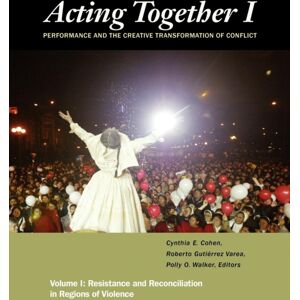 Acting Together I

PERFORMANCE AND THE CREATIVE TRANSFORMATION OF CONFLICT

Cynthia E. Cohen,
Roberto Gutiérrez Varea,
Polly O. Walker, Editors

Volume I: Resistance and Reconciliation in Regions of Violence